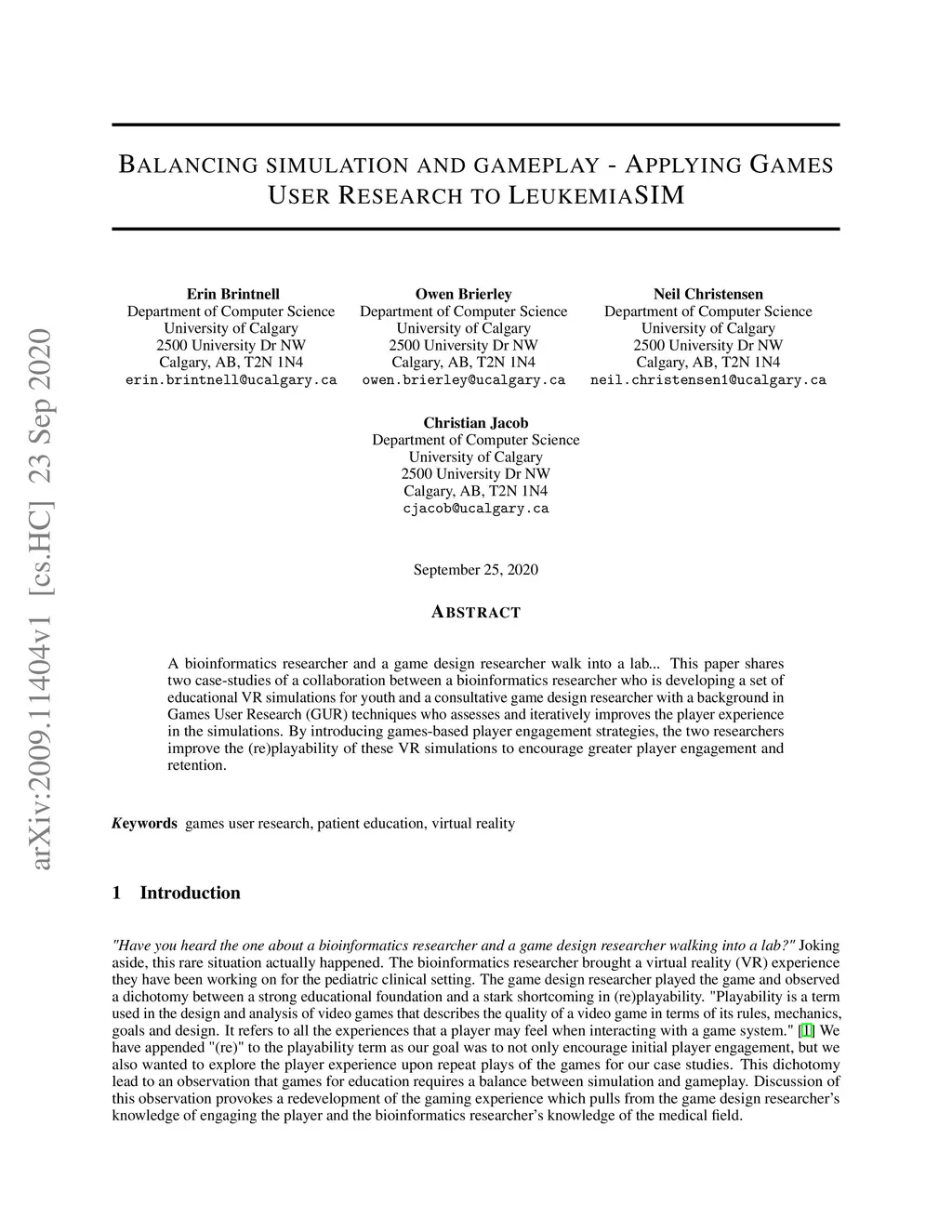 arXiv:2009.11404v1 [cs.HC] 23 Sep 2020

BALANCING SIMULATION AND GAMEPLAY - APPLYING GAMES USER RESEARCH TO LEUKEMIASIM

Erin Brintnell
Department of Computer Science
University of Calgary
2500 University Dr NW
Calgary, AB, T2N 1N4
erin.brintnell@ucalgary.ca

Owen Brierley
Department of Computer Science
University of Calgary
2500 University Dr NW
Calgary, AB, T2N 1N4
owen.brierley@ucalgary.ca

Neil Christensen
Department of Computer Science
University of Calgary
2500 University Dr NW
Calgary, AB, T2N 1N4
neil.christensen1@ucalgary.ca

Christian Jacob
Department of Computer Science
University of Calgary
2500 University Dr NW
Calgary, AB, T2N 1N4
cjacob@ucalgary.ca

September 25, 2020

ABSTRACT

A bioinformatics researcher and a game design researcher walk into a lab... This paper shares two case-studies of a collaboration between a bioinformatics researcher who is developing a set of educational VR simulations for youth and a consultative game design researcher with a background in Games User Research (GUR) techniques who assesses and iteratively improves the player experience in the simulations. By introducing games-based player engagement strategies, the two researchers improve the (re)playability of these VR simulations to encourage greater player engagement and retention.

Keywords games user research, patient education, virtual reality

1 Introduction

"Have you heard the one about a bioinformatics researcher and a game design researcher walking into a lab?" Joking aside, this rare situation actually happened. The bioinformatics researcher brought a virtual reality (VR) experience they have been working on for the pediatric clinical setting. The game design researcher played the game and observed a dichotomy between a strong educational foundation and a stark shortcoming in (re)playability. "Playability is a term used in the design and analysis of video games that describes the quality of a video game in terms of its rules, mechanics, goals and design. It refers to all the experiences that a player may feel when interacting with a game system." [1] We have appended "(re)" to the playability term as our goal was to not only encourage initial player engagement, but we also wanted to explore the player experience upon repeat plays of the games for our case studies. This dichotomy lead to an observation that games for education requires a balance between simulation and gameplay. Discussion of this observation provokes a redevelopment of the gaming experience which pulls from the game design researcher's knowledge of engaging the player and the bioinformatics researcher's knowledge of the medical field.